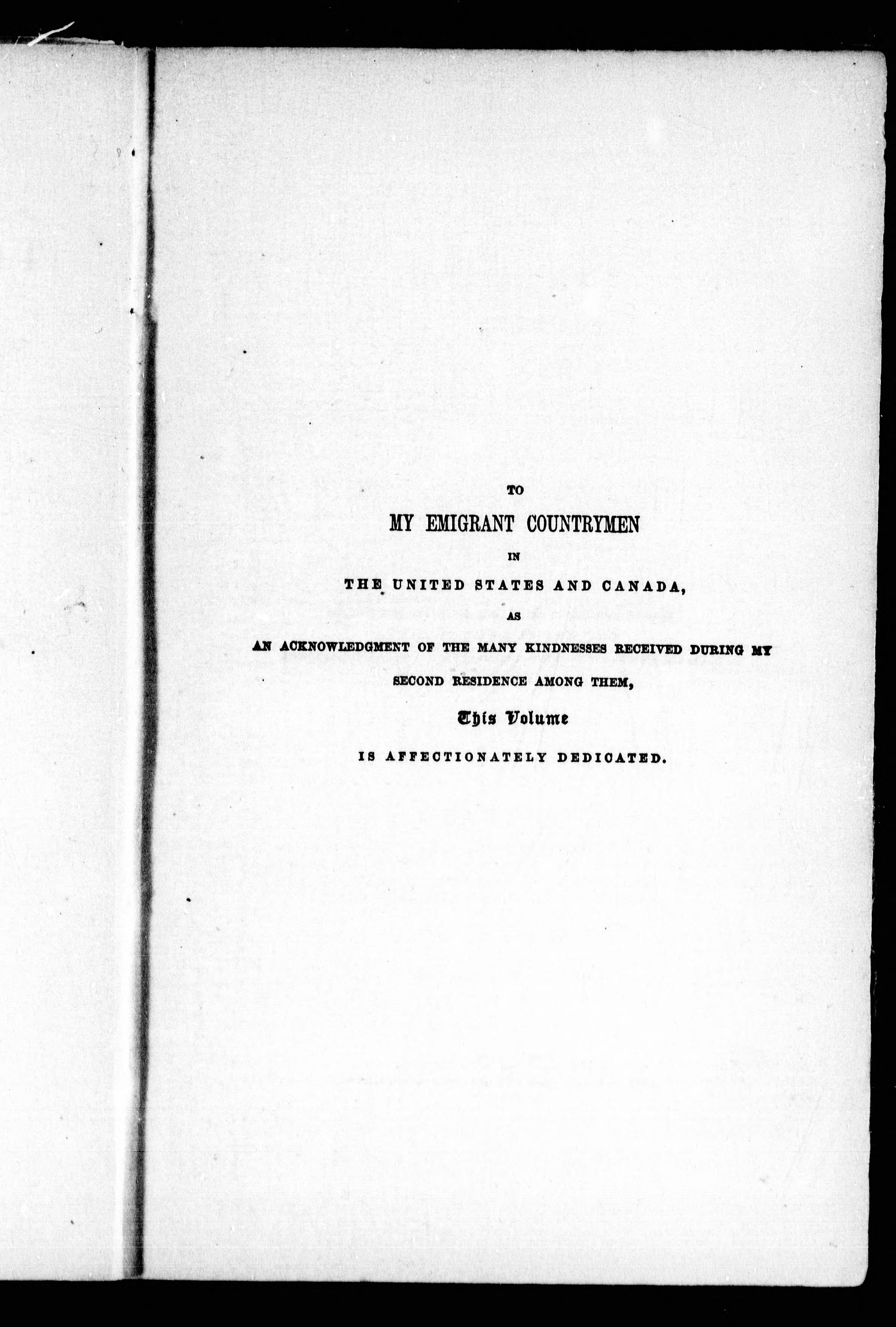 TO

MY EMIGRANT COUNTRYMEN

IN

THE UNITED STATES AND CANADA,

AS

AN ACKNOWLEDGMENT OF THE MANY KINDNESSES RECEIVED DURING MY SECOND RESIDENCE AMONG THEM,

This Volume

IS AFFECTIONATELY DEDICATED.